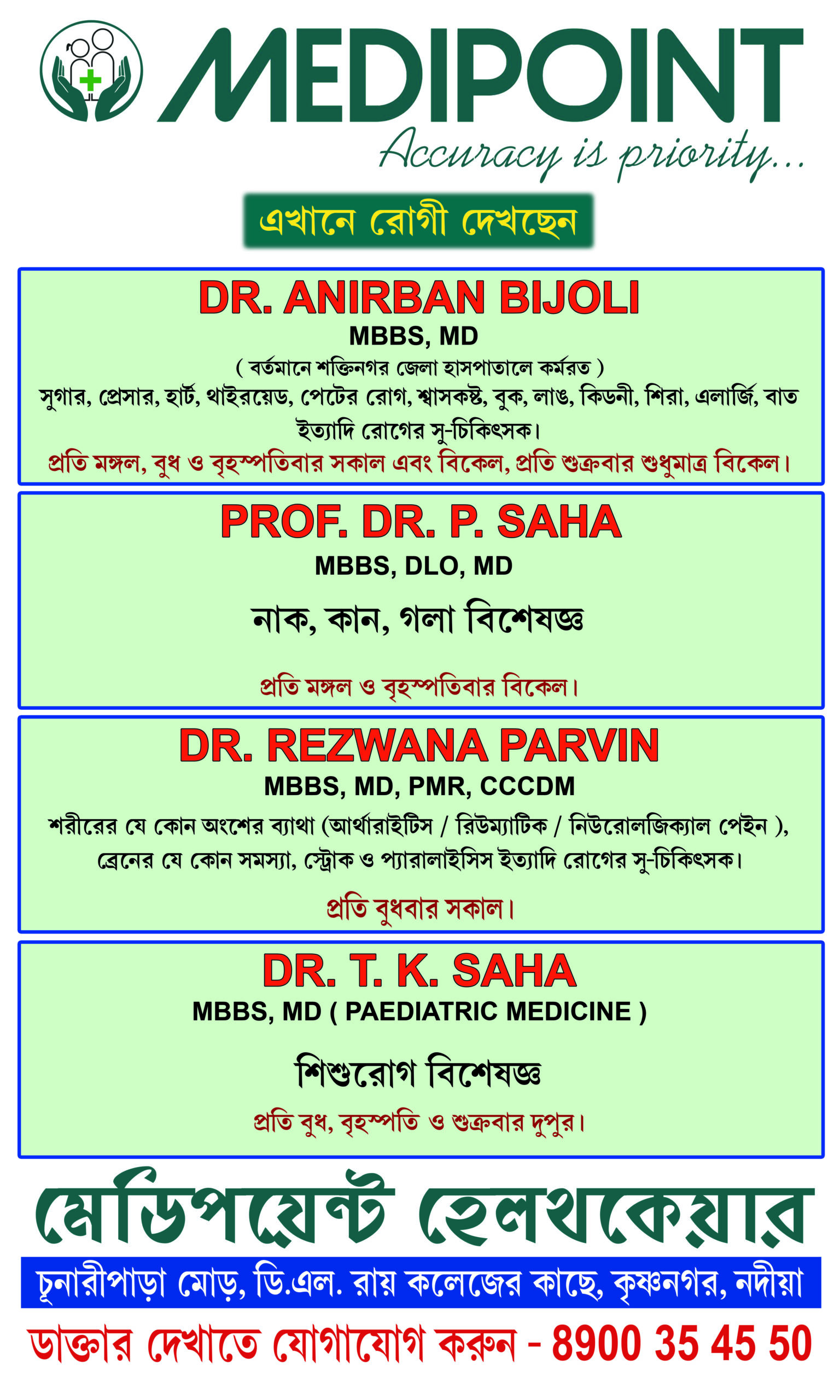 MEDIPOINT
Accuracy is priority...

এখানে রোগী দেখছেন

DR. ANIRBAN BIJOLI
MBBS, MD
( বর্তমানে শক্তিনগর জেলা হাসপাতালে কর্মরত )
সুগার, প্রেসার, হার্ট, থাইরয়েড, পেটের রোগ, শ্বাসকষ্ট, বুক, লাঙ, কিডনী, শিরা, এলার্জি, বাত ইত্যাদি রোগের সু-চিকিৎসক।
প্রতি মঙ্গল, বুধ ও বৃহস্পতিবার সকাল এবং বিকেল, প্রতি শুক্রবার শুধুমাত্র বিকেল।

PROF. DR. P. SAHA
MBBS, DLO, MD
নাক, কান, গলা বিশেষজ্ঞ
প্রতি মঙ্গল ও বৃহস্পতিবার বিকেল।

DR. REZWANA PARVIN
MBBS, MD, PMR, CCCDM
শরীরের যে কোন অংশের ব্যাথা (আর্থারাইটিস / রিউম্যাটিক / নিউরোলজিক্যাল পেইন ), ব্রেনের যে কোন সমস্যা, স্ট্রোক ও প্যারালাইসিস ইত্যাদি রোগের সু-চিকিৎসক।
প্রতি বুধবার সকাল।

DR. T. K. SAHA
MBBS, MD ( PAEDIATRIC MEDICINE )
শিশুরোগ বিশেষজ্ঞ
প্রতি বুধ, বৃহস্পতি ও শুক্রবার দুপুর।

মেডিপয়েন্ট হেলথকেয়ার
চূনারীপাড়া মোড়, ডি.এল. রায় কলেজের কাছে, কৃষ্ণনগর, নদীয়া
ডাক্তার দেখাতে যোগাযোগ করুন - 8900 35 45 50